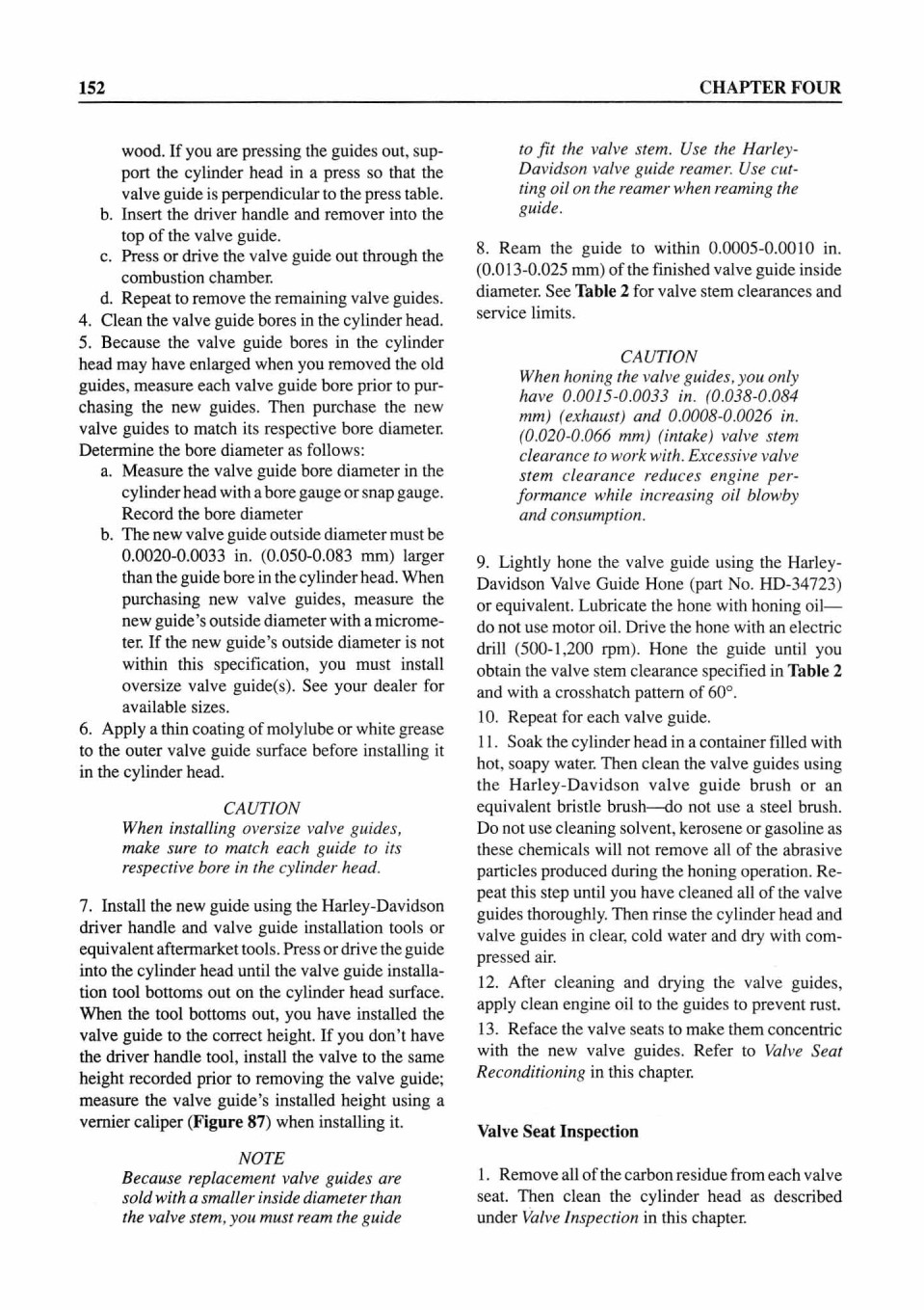 152

CHAPTER FOUR

wood. If you are pressing the guides out, support the cylinder head in a press so that the valve guide is perpendicular to the press table.
b. Insert the driver handle and remover into the top of the valve guide.
c. Press or drive the valve guide out through the combustion chamber.
d. Repeat to remove the remaining valve guides.
4. Clean the valve guide bores in the cylinder head.
5. Because the valve guide bores in the cylinder head may have enlarged when you removed the old guides, measure each valve guide bore prior to purchasing the new guides. Then purchase the new valve guides to match its respective bore diameter. Determine the bore diameter as follows:
a. Measure the valve guide bore diameter in the cylinder head with a bore gauge or snap gauge. Record the bore diameter
b. The new valve guide outside diameter must be 0.0020-0.0033 in. (0.050-0.083 mm) larger than the guide bore in the cylinder head. When purchasing new valve guides, measure the new guide's outside diameter with a micrometer. If the new guide's outside diameter is not within this specification, you must install oversize valve guide(s). See your dealer for available sizes.
6. Apply a thin coating of molylube or white grease to the outer valve guide surface before installing it in the cylinder head.

CAUTION
When installing oversize valve guides, make sure to match each guide to its respective bore in the cylinder head.

7. Install the new guide using the Harley-Davidson driver handle and valve guide installation tools or equivalent aftermarket tools. Press or drive the guide into the cylinder head until the valve guide installation tool bottoms out on the cylinder head surface. When the tool bottoms out, you have installed the valve guide to the correct height. If you don't have the driver handle tool, install the valve to the same height recorded prior to removing the valve guide; measure the valve guide's installed height using a vernier caliper (**Figure 87**) when installing it.

NOTE
Because replacement valve guides are sold with a smaller inside diameter than the valve stem, you must ream the guide to fit the valve stem. Use the Harley-Davidson valve guide reamer. Use cutting oil on the reamer when reaming the guide.

8. Ream the guide to within 0.0005-0.0010 in. (0.013-0.025 mm) of the finished valve guide inside diameter. See **Table 2** for valve stem clearances and service limits.

CAUTION
When honing the valve guides, you only have 0.0015-0.0033 in. (0.038-0.084 mm) (exhaust) and 0.0008-0.0026 in. (0.020-0.066 mm) (intake) valve stem clearance to work with. Excessive valve stem clearance reduces engine performance while increasing oil blowby and consumption.

9. Lightly hone the valve guide using the Harley-Davidson Valve Guide Hone (part No. HD-34723) or equivalent. Lubricate the hone with honing oil—do not use motor oil. Drive the hone with an electric drill (500-1,200 rpm). Hone the guide until you obtain the valve stem clearance specified in **Table 2** and with a crosshatch pattern of 60°.
10. Repeat for each valve guide.
11. Soak the cylinder head in a container filled with hot, soapy water. Then clean the valve guides using the Harley-Davidson valve guide brush or an equivalent bristle brush—do not use a steel brush. Do not use cleaning solvent, kerosene or gasoline as these chemicals will not remove all of the abrasive particles produced during the honing operation. Repeat this step until you have cleaned all of the valve guides thoroughly. Then rinse the cylinder head and valve guides in clear, cold water and dry with compressed air.
12. After cleaning and drying the valve guides, apply clean engine oil to the guides to prevent rust.
13. Reface the valve seats to make them concentric with the new valve guides. Refer to *Valve Seat Reconditioning* in this chapter.

**Valve Seat Inspection**

1. Remove all of the carbon residue from each valve seat. Then clean the cylinder head as described under *Valve Inspection* in this chapter.